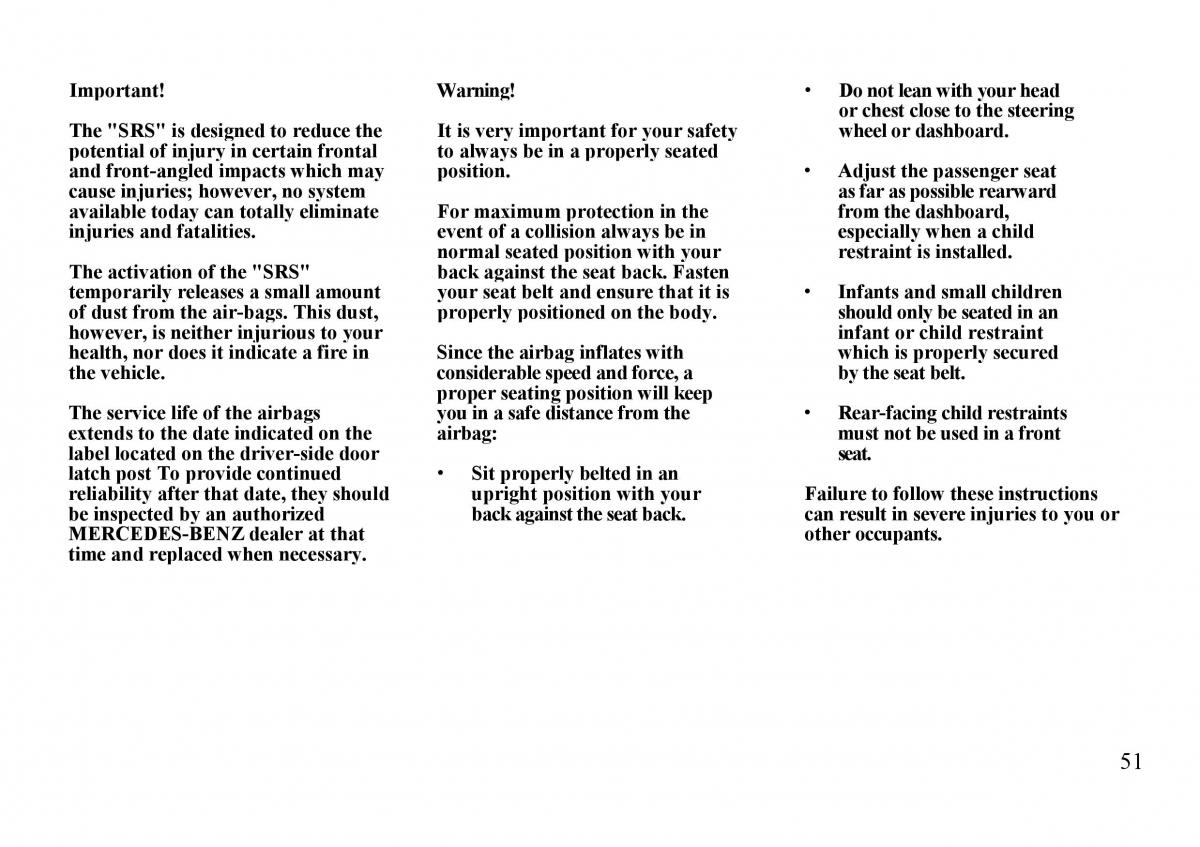 Important!

The "SRS" is designed to reduce the potential of injury in certain frontal and front-angled impacts which may cause injuries; however, no system available today can totally eliminate injuries and fatalities.

The activation of the "SRS" temporarily releases a small amount of dust from the air-bags. This dust, however, is neither injurious to your health, nor does it indicate a fire in the vehicle.

The service life of the airbags extends to the date indicated on the label located on the driver-side door latch post To provide continued reliability after that date, they should be inspected by an authorized MERCEDES-BENZ dealer at that time and replaced when necessary.

Warning!

It is very important for your safety to always be in a properly seated position.

For maximum protection in the event of a collision always be in normal seated position with your back against the seat back. Fasten your seat belt and ensure that it is properly positioned on the body.

Since the airbag inflates with considerable speed and force, a proper seating position will keep you in a safe distance from the airbag:

• Sit properly belted in an upright position with your back against the seat back.

• Do not lean with your head or chest close to the steering wheel or dashboard.

• Adjust the passenger seat as far as possible rearward from the dashboard, especially when a child restraint is installed.

• Infants and small children should only be seated in an infant or child restraint which is properly secured by the seat belt.

• Rear-facing child restraints must not be used in a front seat.

Failure to follow these instructions can result in severe injuries to you or other occupants.

51